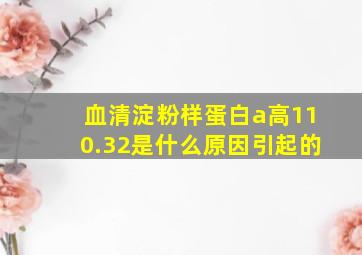 血清淀粉样蛋白a高110.32是什么原因引起的